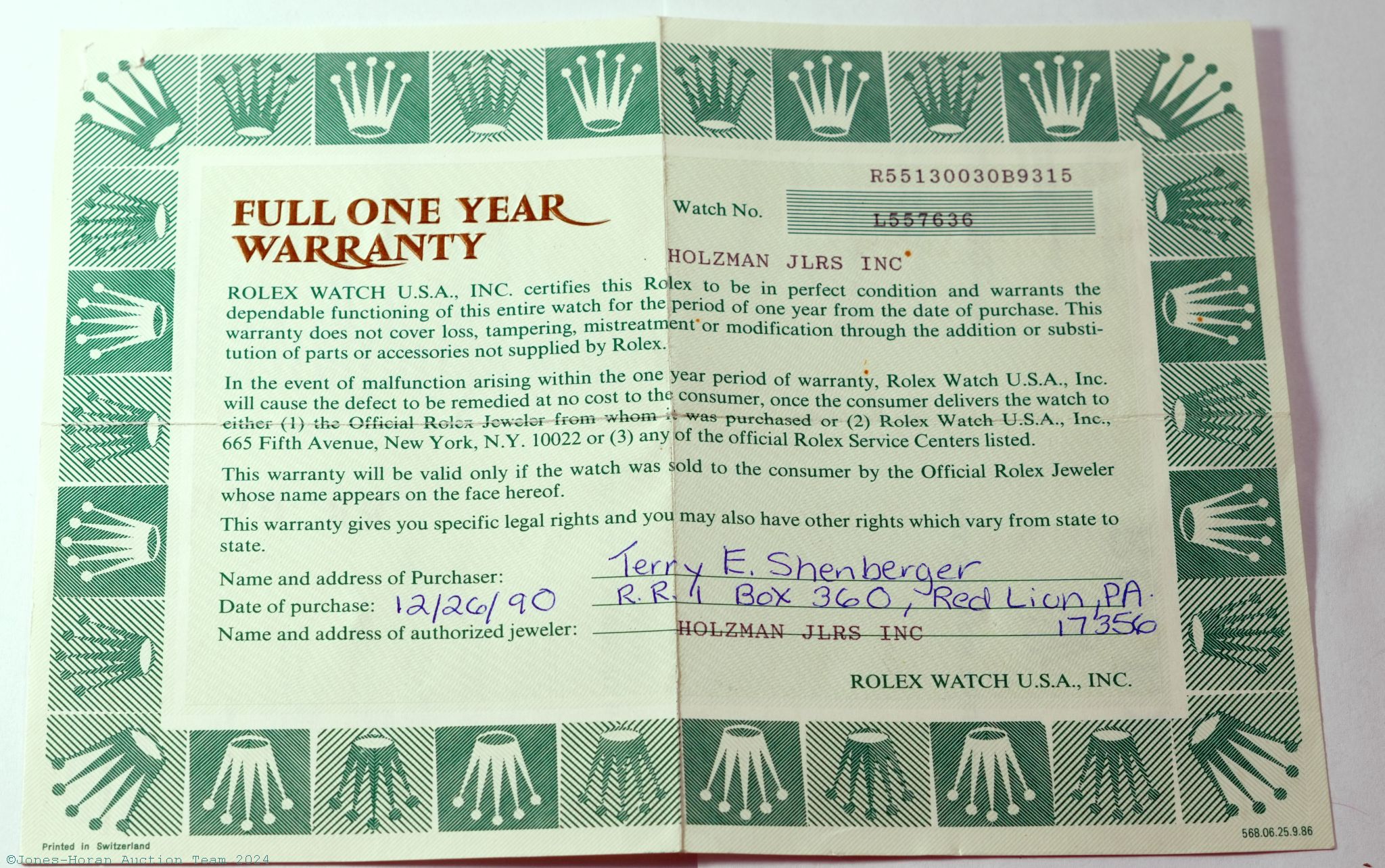 R55130030B9315

FULL ONE YEAR WARRANTY

Watch No. L557636

HOLZMAN JLRS INC

ROLEX WATCH U.S.A., INC. certifies this Rolex to be in perfect condition and warrants the dependable functioning of this entire watch for the period of one year from the date of purchase. This warranty does not cover loss, tampering, mistreatment or modification through the addition or substitution of parts or accessories not supplied by Rolex.

In the event of malfunction arising within the one year period of warranty, Rolex Watch U.S.A., Inc. will cause the defect to be remedied at no cost to the consumer, once the consumer delivers the watch to either (1) the Official Rolex Jeweler from whom it was purchased or (2) Rolex Watch U.S.A., Inc., 665 Fifth Avenue, New York, N.Y. 10022 or (3) any of the official Rolex Service Centers listed.

This warranty will be valid only if the watch was sold to the consumer by the Official Rolex Jeweler whose name appears on the face hereof.

This warranty gives you specific legal rights and you may also have other rights which vary from state to state.

Name and address of Purchaser: Terry E. Shenberger
Date of purchase: 12/26/90 R.R. 1 Box 360, Red Lion, PA.
Name and address of authorized jeweler: HOLZMAN JLRS INC 17356

ROLEX WATCH U.S.A., INC.

Printed in Switzerland

568.06.25.9.86

©Jones-Horan Auction Team 2024